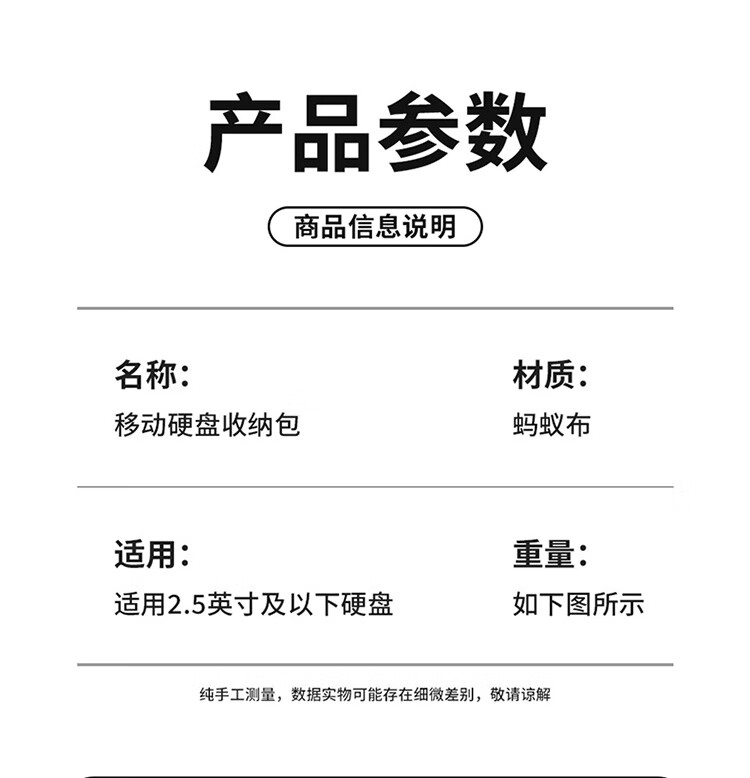 产品参数

商品信息说明

名称:
移动硬盘收纳包

材质:
蚂蚁布

适用:
适用2.5英寸及以下硬盘

重量:
如下图所示

纯手工测量，数据实物可能存在细微差别，敬请谅解